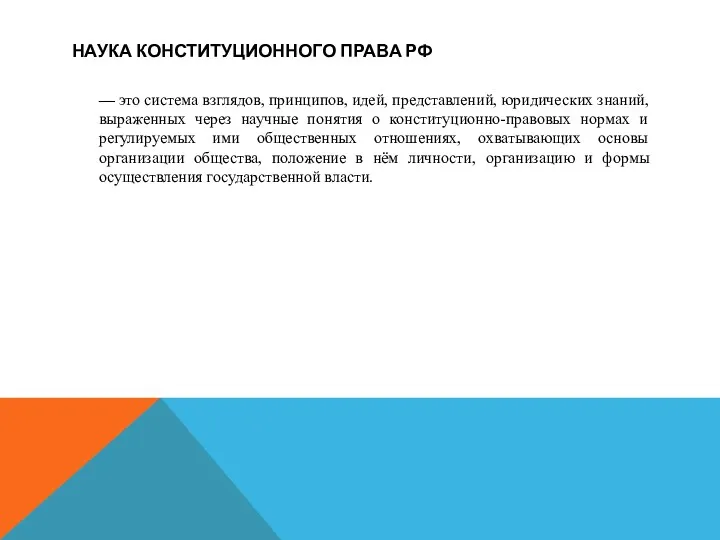 НАУКА КОНСТИТУЦИОННОГО ПРАВА РФ

— это система взглядов, принципов, идей, представлений, юридических знаний, выраженных через научные понятия о конституционно-правовых нормах и регулируемых ими общественных отношениях, охватывающих основы организации общества, положение в нём личности, организацию и формы осуществления государственной власти.